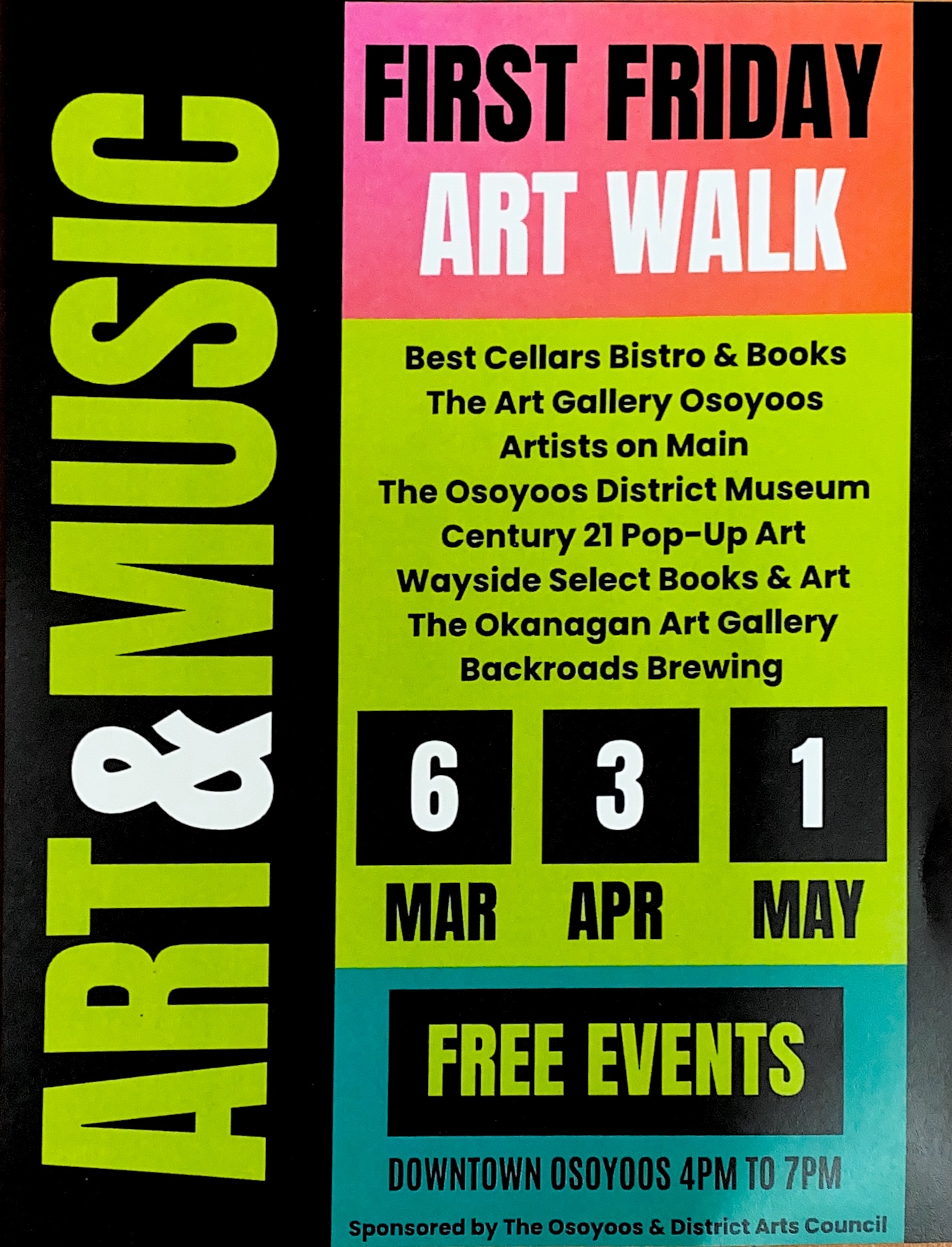 ART & MUSIC

FIRST FRIDAY
ART WALK

Best Cellars Bistro & Books
The Art Gallery Osoyoos
Artists on Main
The Osoyoos District Museum
Century 21 Pop-Up Art
Wayside Select Books & Art
The Okanagan Art Gallery
Backroads Brewing

6
MAR

3
APR

1
MAY

FREE EVENTS

DOWNTOWN OSOYOOS 4PM TO 7PM

Sponsored by The Osoyoos & District Arts Council